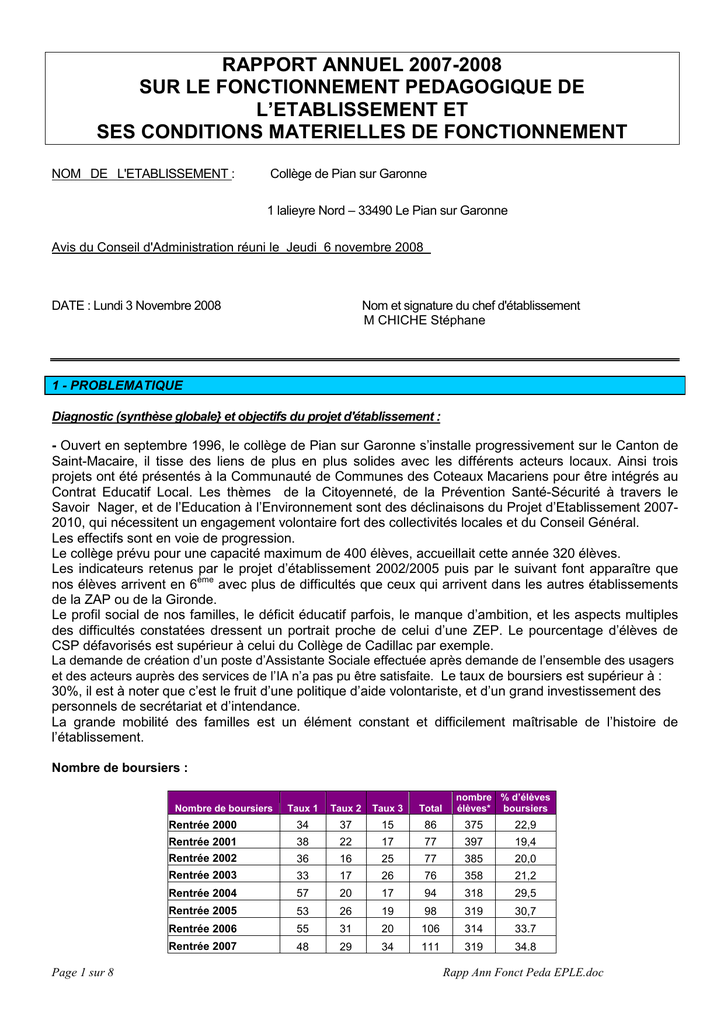 RAPPORT ANNUEL 2007-2008
SUR LE FONCTIONNEMENT PEDAGOGIQUE DE L'ETABLISSEMENT ET
SES CONDITIONS MATERIELLES DE FONCTIONNEMENT

NOM DE L'ETABLISSEMENT : Collège de Pian sur Garonne

1 lalieyre Nord – 33490 Le Pian sur Garonne

Avis du Conseil d'Administration réuni le Jeudi 6 novembre 2008

DATE : Lundi 3 Novembre 2008

Nom et signature du chef d'établissement
M CHICHE Stéphane

1 - PROBLEMATIQUE

Diagnostic (synthèse globale) et objectifs du projet d'établissement :

- Ouvert en septembre 1996, le collège de Pian sur Garonne s'installe progressivement sur le Canton de Saint-Macaire, il tisse des liens de plus en plus solides avec les différents acteurs locaux. Ainsi trois projets ont été présentés à la Communauté de Communes des Coteaux Macariens pour être intégrés au Contrat Educatif Local. Les thèmes de la Citoyenneté, de la Prévention Santé-Sécurité à travers le Savoir Nager, et de l'Education à l'Environnement sont des déclinaisons du Projet d'Etablissement 2007-2010, qui nécessitent un engagement volontaire fort des collectivités locales et du Conseil Général.
Les effectifs sont en voie de progression.
Le collège prévu pour une capacité maximum de 400 élèves, accueillait cette année 320 élèves.
Les indicateurs retenus par le projet d'établissement 2002/2005 puis par le suivant font apparaître que nos élèves arrivent en 6$^{ème}$ avec plus de difficultés que ceux qui arrivent dans les autres établissements de la ZAP ou de la Gironde.
Le profil social de nos familles, le déficit éducatif parfois, le manque d'ambition, et les aspects multiples des difficultés constatées dressent un portrait proche de celui d'une ZEP. Le pourcentage d'élèves de CSP défavorisés est supérieur à celui du Collège de Cadillac par exemple.
La demande de création d'un poste d'Assistante Sociale effectuée après demande de l'ensemble des usagers et des acteurs auprès des services de l'IA n'a pas pu être satisfaite. Le taux de boursiers est supérieur à : 30%, il est à noter que c'est le fruit d'une politique d'aide volontariste, et d'un grand investissement des personnels de secrétariat et d'intendance.
La grande mobilité des familles est un élément constant et difficilement maîtrisable de l'histoire de l'établissement.

Nombre de boursiers :

| Nombre de boursiers | Taux 1 | Taux 2 | Taux 3 | Total | nombre élèves* | % d'élèves boursiers |
|---|---|---|---|---|---|---|
| Rentrée 2000 | 34 | 37 | 15 | 86 | 375 | 22,9 |
| Rentrée 2001 | 38 | 22 | 17 | 77 | 397 | 19,4 |
| Rentrée 2002 | 36 | 16 | 25 | 77 | 385 | 20,0 |
| Rentrée 2003 | 33 | 17 | 26 | 76 | 358 | 21,2 |
| Rentrée 2004 | 57 | 20 | 17 | 94 | 318 | 29,5 |
| Rentrée 2005 | 53 | 26 | 19 | 98 | 319 | 30,7 |
| Rentrée 2006 | 55 | 31 | 20 | 106 | 314 | 33.7 |
| Rentrée 2007 | 48 | 29 | 34 | 111 | 319 | 34.8 |

Page 1 sur 8 Rapp Ann Fonct Peda EPLE.doc